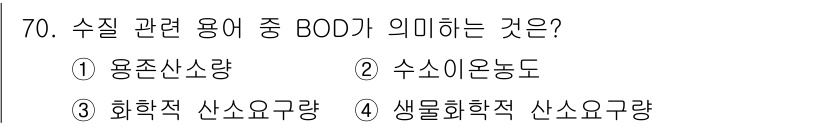 70. 수질 관련 용어 중 BOD가 의미하는 것은?

① 용존산소량 ② 수소이온농도

③ 화학적 산소요구량 ④ 생물화학적 산소요구량